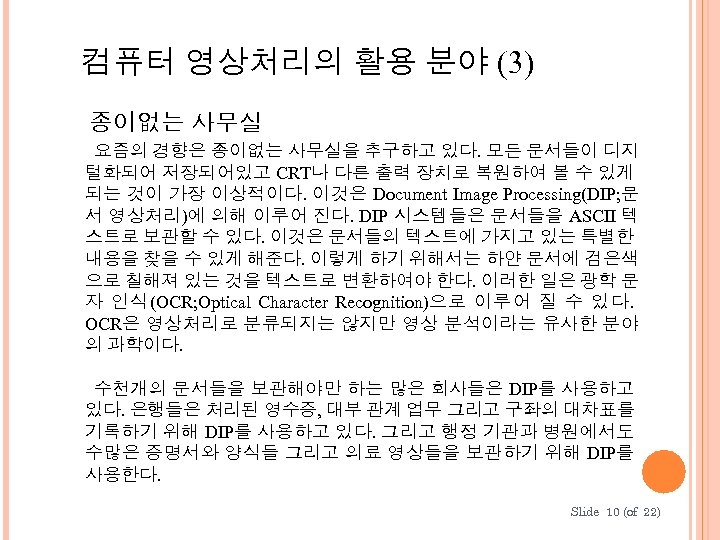 컴퓨터 영상처리의 활용 분야 (3)

종이없는 사무실

요즘의 경향은 종이없는 사무실을 추구하고 있다. 모든 문서들이 디지털화되어 저장되어있고 CRT나 다른 출력 장치로 복원하여 볼 수 있게 되는 것이 가장 이상적이다. 이것은 Document Image Processing(DIP;문서 영상처리)에 의해 이루어 진다. DIP 시스템들은 문서들을 ASCII 텍스트로 보관할 수 있다. 이것은 문서들의 텍스트에 가지고 있는 특별한 내용을 찾을 수 있게 해준다. 이렇게 하기 위해서는 하얀 문서에 검은색으로 칠해져 있는 것을 텍스트로 변환하여야 한다. 이러한 일은 광학 문자 인식(OCR;Optical Character Recognition)으로 이루어 질 수 있다. OCR은 영상처리로 분류되지는 않지만 영상 분석이라는 유사한 분야의 과학이다.

수천개의 문서들을 보관해야만 하는 많은 회사들은 DIP를 사용하고 있다. 은행들은 처리된 영수증, 대부 관계 업무 그리고 구좌의 대차표를 기록하기 위해 DIP를 사용하고 있다. 그리고 행정 기관과 병원에서도 수많은 증명서와 양식들 그리고 의료 영상들을 보관하기 위해 DIP를 사용한다.

Slide 10 (of 22)